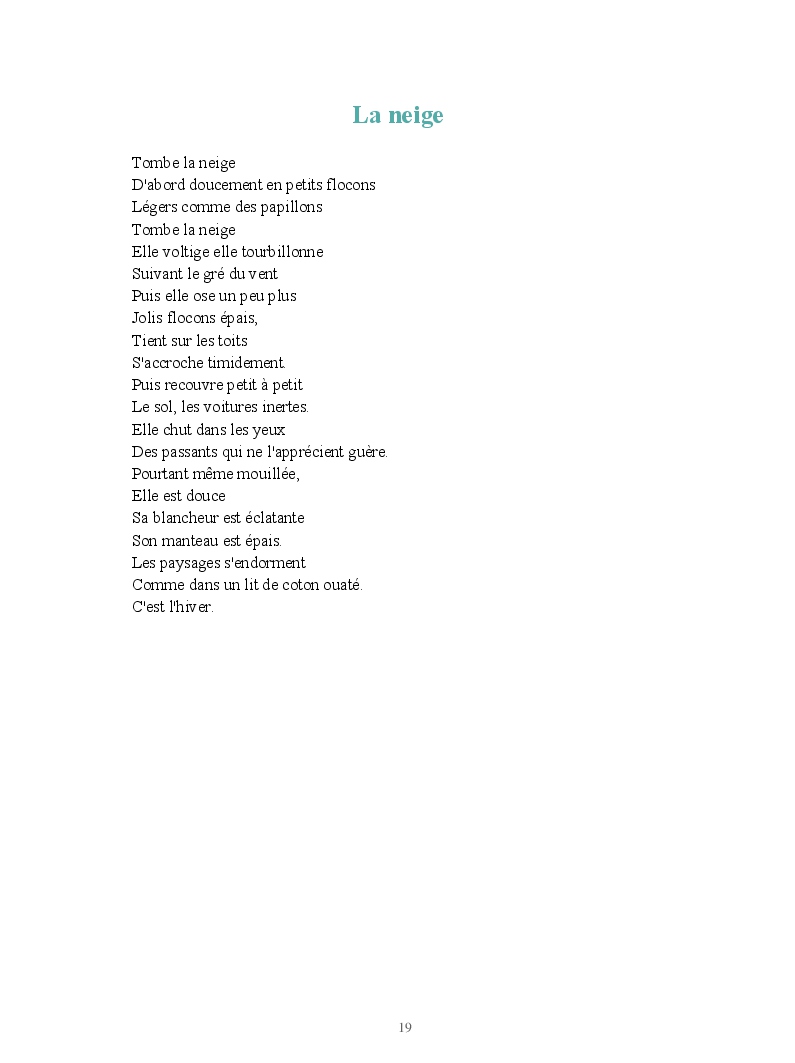 La neige

Tombe la neige
D'abord doucement en petits flocons
Légers comme des papillons
Tombe la neige
Elle voltige elle tourbillonne
Suivant le gré du vent
Puis elle ose un peu plus
Jolis flocons épais,
Tient sur les toits
S'accroche timidement.
Puis recouvre petit à petit
Le sol, les voitures inertes.
Elle chut dans les yeux
Des passants qui ne l'apprécient guère.
Pourtant même mouillée,
Elle est douce
Sa blancheur est éclatante
Son manteau est épais.
Les paysages s'endorment
Comme dans un lit de coton ouaté.
C'est l'hiver.

19